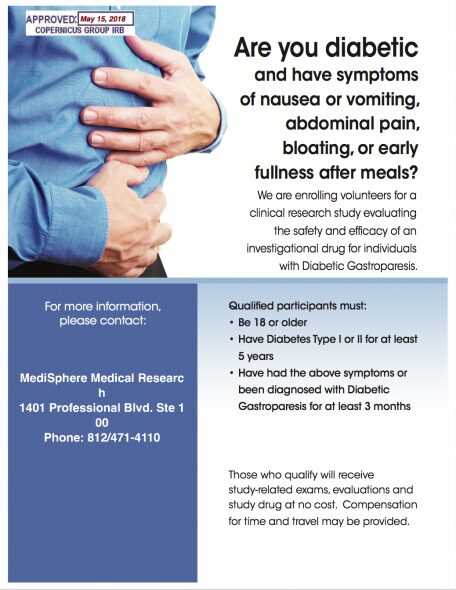 APPROVED: May 15, 2018
COPERNICUS GROUP IRB

Are you diabetic and have symptoms of nausea or vomiting, abdominal pain, bloating, or early fullness after meals?

We are enrolling volunteers for a clinical research study evaluating the safety and efficacy of an investigational drug for individuals with Diabetic Gastroparesis.

For more information, please contact:

MediSphere Medical Researc h
1401 Professional Blvd. Ste 1 00
Phone: 812/471-4110

Qualified participants must:
• Be 18 or older
• Have Diabetes Type I or II for at least 5 years
• Have had the above symptoms or been diagnosed with Diabetic Gastroparesis for at least 3 months

Those who qualify will receive study-related exams, evaluations and study drug at no cost. Compensation for time and travel may be provided.